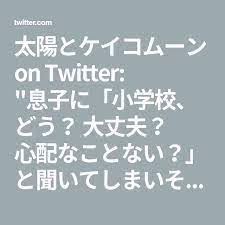 twitter.com

太陽とケイコムーン on Twitter: "息子に「小学校、どう？大丈夫？心配なことない？」と聞いてしまいそ...